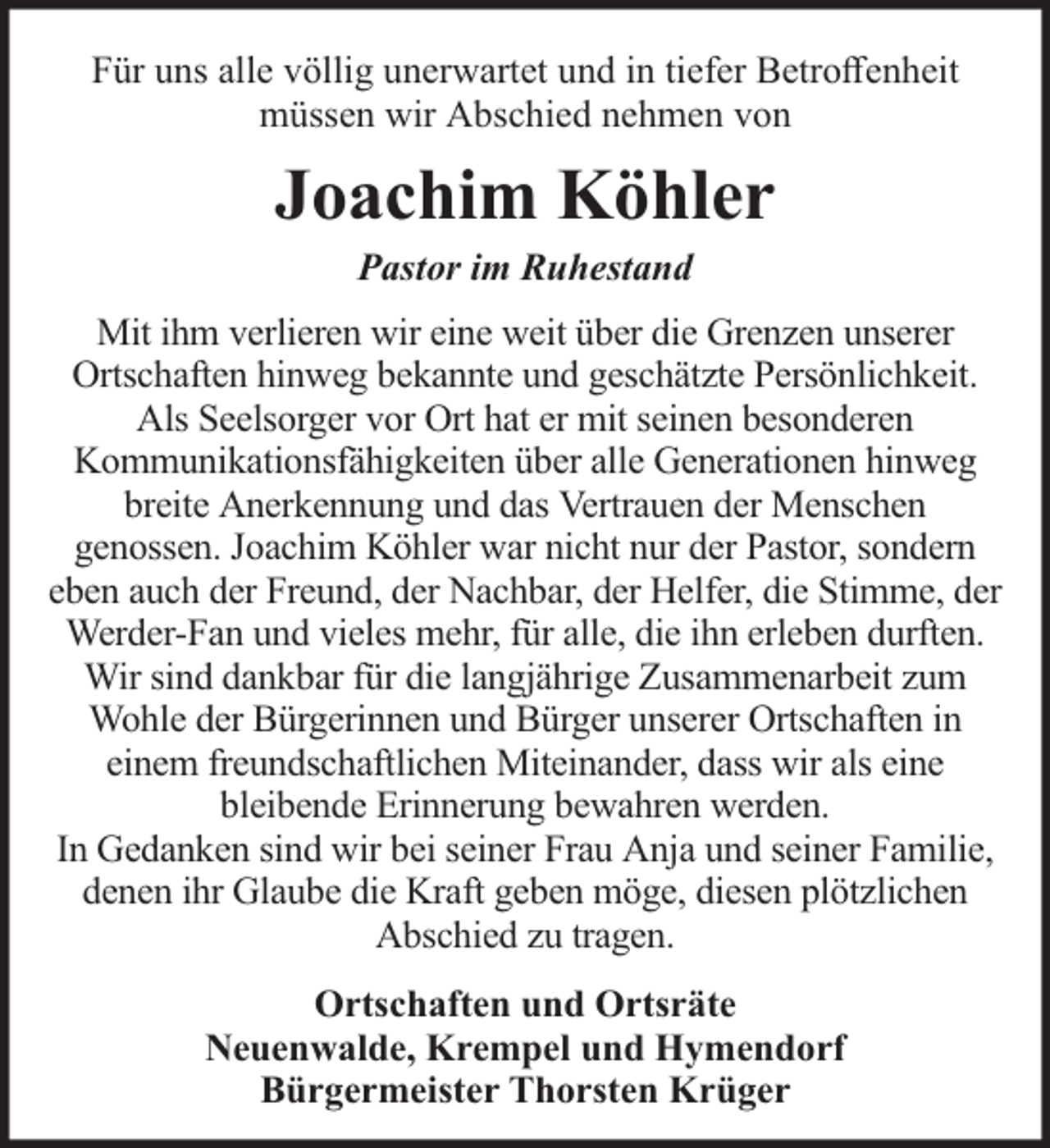 Für uns alle völlig unerwartet und in tiefer Betroffenheit müssen wir Abschied nehmen von

Joachim Köhler

Pastor im Ruhestand

Mit ihm verlieren wir eine weit über die Grenzen unserer Ortschaften hinweg bekannte und geschätzte Persönlichkeit. Als Seelsorger vor Ort hat er mit seinen besonderen Kommunikationsfähigkeiten über alle Generationen hinweg breite Anerkennung und das Vertrauen der Menschen genossen. Joachim Köhler war nicht nur der Pastor, sondern eben auch der Freund, der Nachbar, der Helfer, die Stimme, der Werder-Fan und vieles mehr, für alle, die ihn erleben durften. Wir sind dankbar für die langjährige Zusammenarbeit zum Wohle der Bürgerinnen und Bürger unserer Ortschaften in einem freundschaftlichen Miteinander, dass wir als eine bleibende Erinnerung bewahren werden.
In Gedanken sind wir bei seiner Frau Anja und seiner Familie, denen ihr Glaube die Kraft geben möge, diesen plötzlichen Abschied zu tragen.

Ortschaften und Ortsräte
Neuenwalde, Krempel und Hymendorf
Bürgermeister Thorsten Krüger